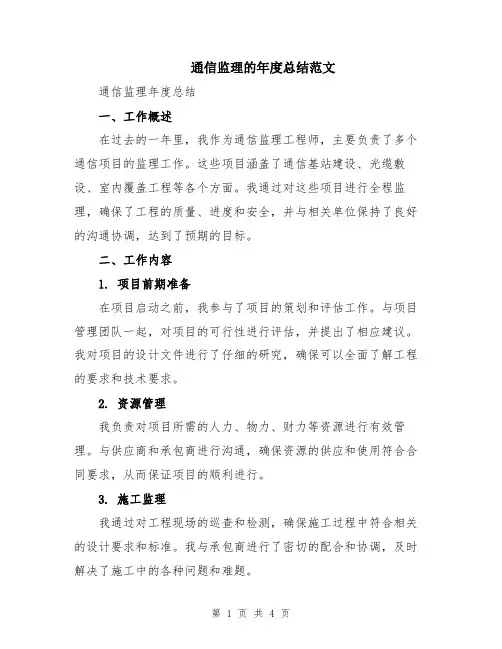 通信监理的年度总结范文

通信监理年度总结

一、工作概述

在过去的一年里，我作为通信监理工程师，主要负责了多个通信项目的监理工作。这些项目涵盖了通信基站建设、光缆敷设、室内覆盖工程等各个方面。我通过对这些项目进行全程监理，确保了工程的质量、进度和安全，并与相关单位保持了良好的沟通协调，达到了预期的目标。

二、工作内容

1. 项目前期准备

在项目启动之前，我参与了项目的策划和评估工作。与项目管理团队一起，对项目的可行性进行评估，并提出了相应建议。我对项目的设计文件进行了仔细的研究，确保可以全面了解工程的要求和技术要求。

2. 资源管理

我负责对项目所需的人力、物力、财力等资源进行有效管理。与供应商和承包商进行沟通，确保资源的供应和使用符合合同要求，从而保证项目的顺利进行。

3. 施工监理

我通过对工程现场的巡查和检测，确保施工过程中符合相关的设计要求和标准。我与承包商进行了密切的配合和协调，及时解决了施工中的各种问题和难题。

第 1 页 共 4 页